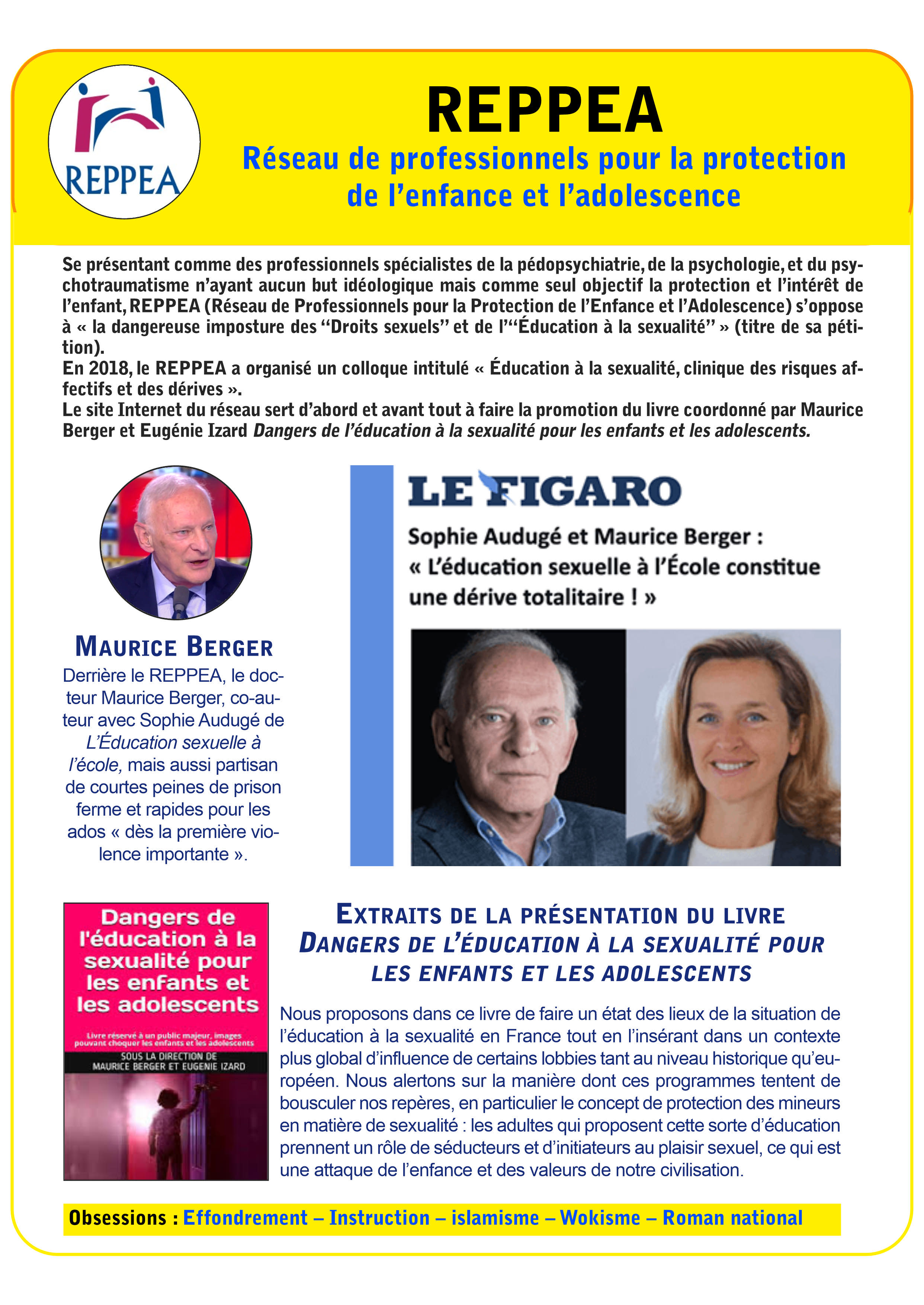 REPPEA

REPPEA
Réseau de professionnels pour la protection de l'enfance et l'adolescence

Se présentant comme des professionnels spécialistes de la pédopsychiatrie, de la psychologie, et du psychotraumatisme n'ayant aucun but idéologique mais comme seul objectif la protection et l'intérêt de l'enfant, REPPEA (Réseau de Professionnels pour la Protection de l'Enfance et l'Adolescence) s'oppose à « la dangereuse imposture des "Droits sexuels" et de l'"Éducation à la sexualité" » (titre de sa pétition).
En 2018, le REPPEA a organisé un colloque intitulé « Éducation à la sexualité, clinique des risques affectifs et des dérives ».
Le site Internet du réseau sert d'abord et avant tout à faire la promotion du livre coordonné par Maurice Berger et Eugénie Izard Dangers de l'éducation à la sexualité pour les enfants et les adolescents.

MAURICE BERGER
Derrière le REPPEA, le docteur Maurice Berger, co-auteur avec Sophie Audugé de L'Éducation sexuelle à l'école, mais aussi partisan de courtes peines de prison ferme et rapides pour les ados « dès la première violence importante ».

LE FIGARO
Sophie Audugé et Maurice Berger : « L'éducation sexuelle à l'École constitue une dérive totalitaire ! »

Dangers de l'éducation à la sexualité pour les enfants et les adolescents
Livre réservé à un public majeur, images pouvant choquer les enfants et les adolescents
SOUS LA DIRECTION DE MAURICE BERGER ET EUGENIE IZARD

EXTRAITS DE LA PRÉSENTATION DU LIVRE DANGERS DE L'ÉDUCATION À LA SEXUALITÉ POUR LES ENFANTS ET LES ADOLESCENTS

Nous proposons dans ce livre de faire un état des lieux de la situation de l'éducation à la sexualité en France tout en l'insérant dans un contexte plus global d'influence de certains lobbies tant au niveau historique qu'européen. Nous alertons sur la manière dont ces programmes tentent de bousculer nos repères, en particulier le concept de protection des mineurs en matière de sexualité : les adultes qui proposent cette sorte d'éducation prennent un rôle de séducteurs et d'initiateurs au plaisir sexuel, ce qui est une attaque de l'enfance et des valeurs de notre civilisation.

Obsessions : Effondrement – Instruction – islamisme – Wokisme – Roman national